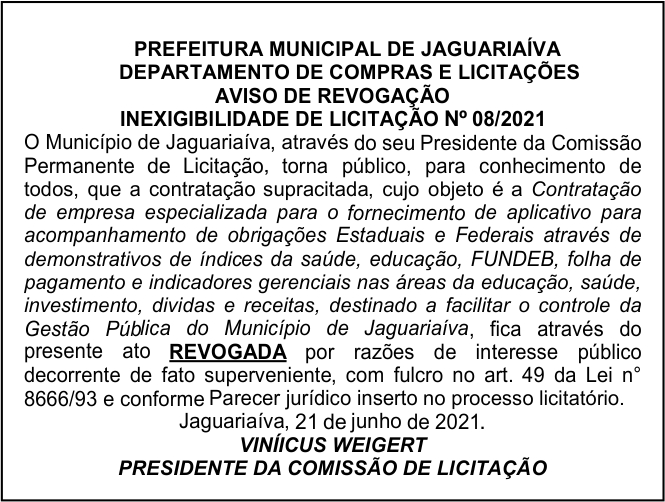 PREFEITURA MUNICIPAL DE JAGUARIAÍVA
DEPARTAMENTO DE COMPRAS E LICITAÇÕES
AVISO DE REVOGAÇÃO
INEXIGIBILIDADE DE LICITAÇÃO Nº 08/2021

O Município de Jaguariaíva, através do seu Presidente da Comissão Permanente de Licitação, torna público, para conhecimento de todos, que a contratação supracitada, cujo objeto é a Contratação de empresa especializada para o fornecimento de aplicativo para acompanhamento de obrigações Estaduais e Federais através de demonstrativos de índices da saúde, educação, FUNDEB, folha de pagamento e indicadores gerenciais nas áreas da educação, saúde, investimento, dividas e receitas, destinado a facilitar o controle da Gestão Pública do Município de Jaguariaíva, fica através do presente ato REVOGADA por razões de interesse público decorrente de fato superveniente, com fulcro no art. 49 da Lei n° 8666/93 e conforme Parecer jurídico inserto no processo licitatório.

Jaguariaíva, 21 de junho de 2021.
VINÍICUS WEIGERT
PRESIDENTE DA COMISSÃO DE LICITAÇÃO